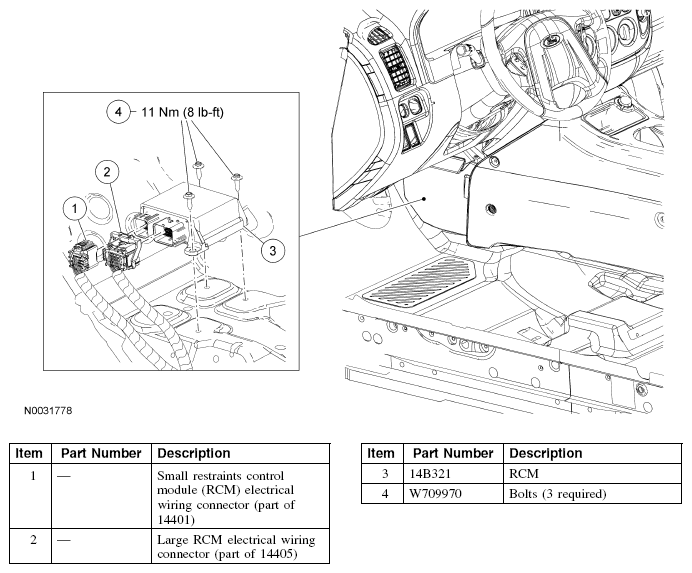 4 11 Nm (8 lb-ft)

2

1

3

N0031778

| Item | Part Number | Description |
|---|---|---|
| 1 | — | Small restraints control module (RCM) electrical wiring connector (part of 14401) |
| 2 | — | Large RCM electrical wiring connector (part of 14405) |

| Item | Part Number | Description |
|---|---|---|
| 3 | 14B321 | RCM |
| 4 | W709970 | Bolts (3 required) |